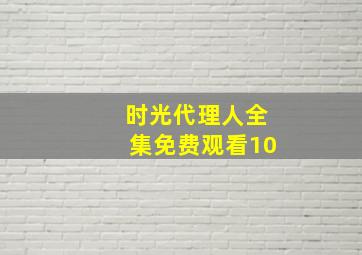 时光代理人全集免费观看10